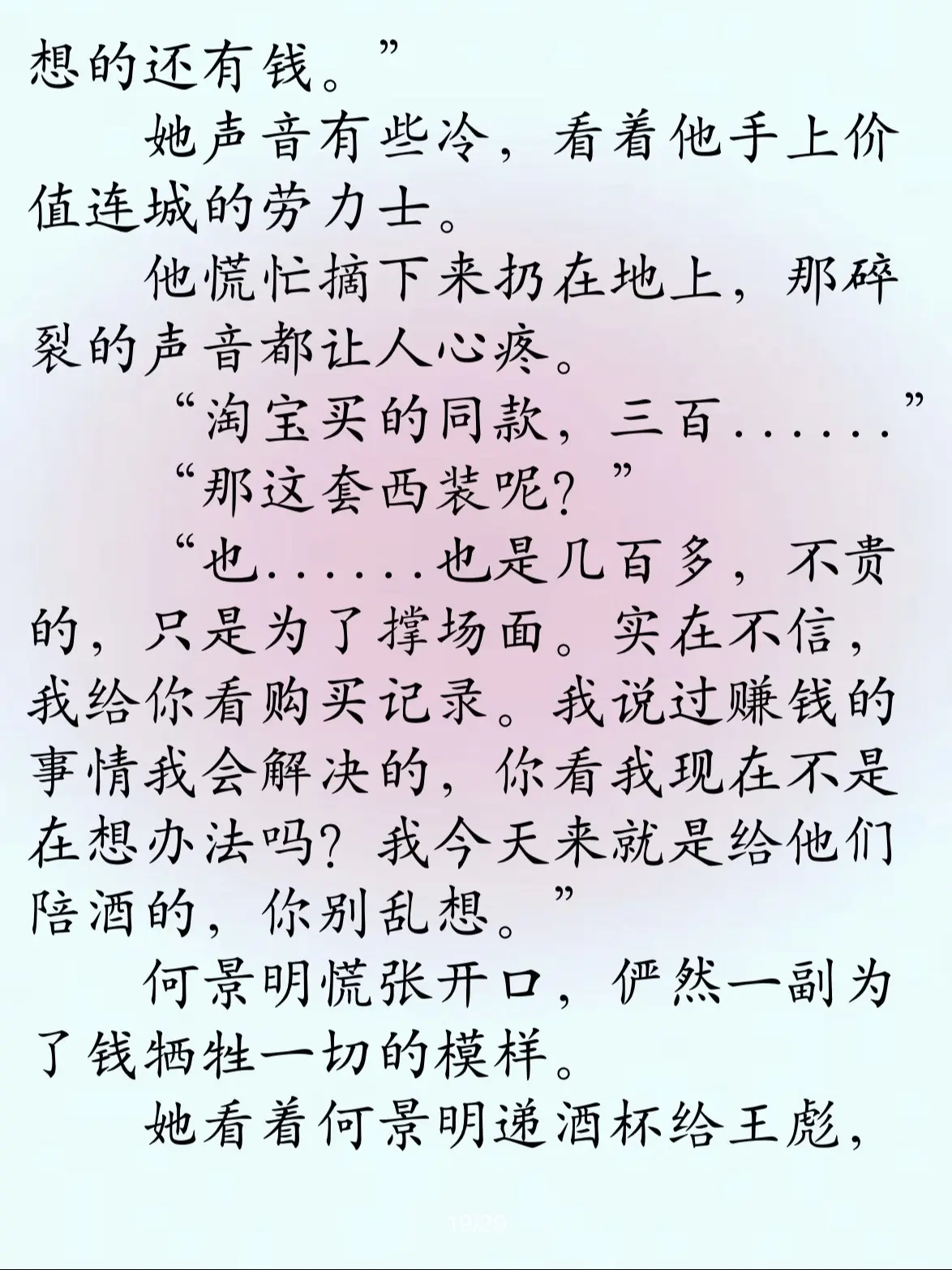 想的还有钱。”

她声音有些冷，看着他手上价值连城的劳力士。

他慌忙摘下来扔在地上，那碎裂的声音都让人心疼。

“淘宝买的同款，三百......”

“那这套西装呢？”

“也......也是几百多，不贵的，只是为了撑场面。实在不信，我给你看购买记录。我说过赚钱的事情我会解决的，你看我现在不是在想办法吗？我今天来就是给他们陪酒的，你别乱想。”

何景明慌张开口，俨然一副为了钱牺牲一切的模样。

她看着何景明递酒杯给王彪，

19/25